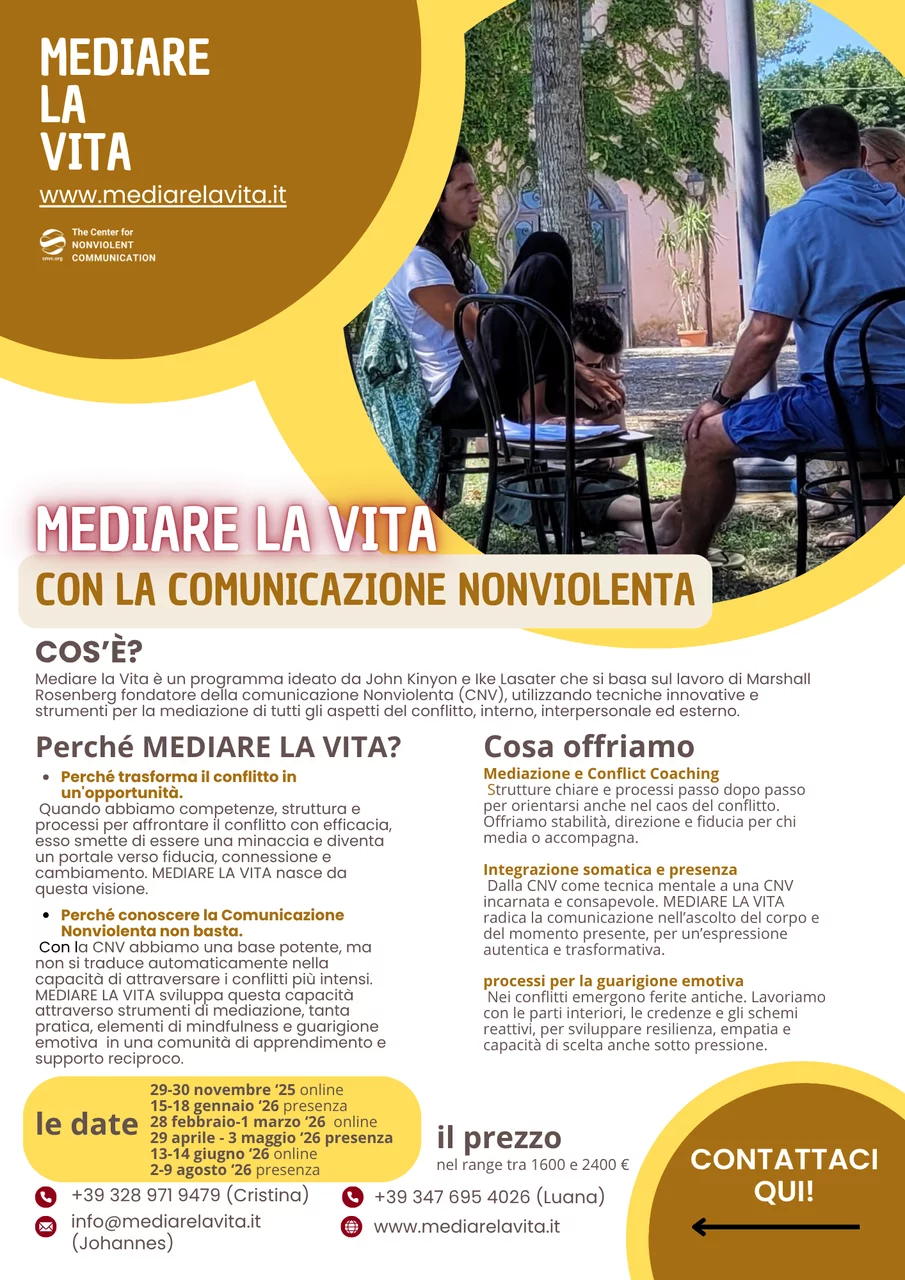 MEDIARE LA VITA
www.mediarelavita.it

cnvc.org The Center for NONVIOLENT COMMUNICATION

MEDIARE LA VITA
CON LA COMUNICAZIONE NONVIOLENTA

COS'È?
Mediare la Vita è un programma ideato da John Kinyon e Ike Lasater che si basa sul lavoro di Marshall Rosenberg fondatore della comunicazione Nonviolenta (CNV), utilizzando tecniche innovative e strumenti per la mediazione di tutti gli aspetti del conflitto, interno, interpersonale ed esterno.

Perché MEDIARE LA VITA?

• Perché trasforma il conflitto in un'opportunità.
Quando abbiamo competenze, struttura e processi per affrontare il conflitto con efficacia, esso smette di essere una minaccia e diventa un portale verso fiducia, connessione e cambiamento. MEDIARE LA VITA nasce da questa visione.

• Perché conoscere la Comunicazione Nonviolenta non basta.
Con la CNV abbiamo una base potente, ma non si traduce automaticamente nella capacità di attraversare i conflitti più intensi. MEDIARE LA VITA sviluppa questa capacità attraverso strumenti di mediazione, tanta pratica, elementi di mindfulness e guarigione emotiva in una comunità di apprendimento e supporto reciproco.

Cosa offriamo

Mediazione e Conflict Coaching
Strutture chiare e processi passo dopo passo per orientarsi anche nel caos del conflitto. Offriamo stabilità, direzione e fiducia per chi media o accompagna.

Integrazione somatica e presenza
Dalla CNV come tecnica mentale a una CNV incarnata e consapevole. MEDIARE LA VITA radica la comunicazione nell'ascolto del corpo e del momento presente, per un'espressione autentica e trasformativa.

processi per la guarigione emotiva
Nei conflitti emergono ferite antiche. Lavoriamo con le parti interiori, le credenze e gli schemi reattivi, per sviluppare resilienza, empatia e capacità di scelta anche sotto pressione.

le date
29-30 novembre '25 online
15-18 gennaio '26 presenza
28 febbraio-1 marzo '26 online
29 aprile - 3 maggio '26 presenza
13-14 giugno '26 online
2-9 agosto '26 presenza

il prezzo
nel range tra 1600 e 2400 €

CONTATTACI QUI!

+39 328 971 9479 (Cristina)
info@mediarelavita.it (Johannes)
+39 347 695 4026 (Luana)
www.mediarelavita.it